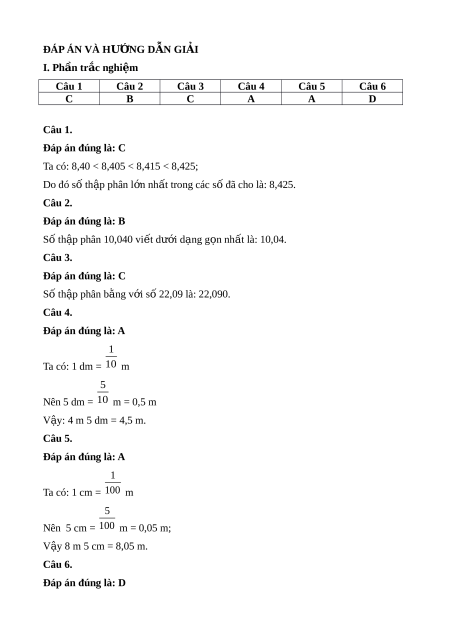 ĐÁP ÁN VÀ HƯỚNG DẪN GIẢI

I. Phần trắc nghiệm

| Câu 1 | Câu 2 | Câu 3 | Câu 4 | Câu 5 | Câu 6 |
|---|---|---|---|---|---|
| C | B | C | A | A | D |

Câu 1.

Đáp án đúng là: C

Ta có: 8,40 < 8,405 < 8,415 < 8,425;

Do đó số thập phân lớn nhất trong các số đã cho là: 8,425.

Câu 2.

Đáp án đúng là: B

Số thập phân 10,040 viết dưới dạng gọn nhất là: 10,04.

Câu 3.

Đáp án đúng là: C

Số thập phân bằng với số 22,09 là: 22,090.

Câu 4.

Đáp án đúng là: A

Ta có: 1 dm = $\frac{1}{10}$ m

Nên 5 dm = $\frac{5}{10}$ m = 0,5 m

Vậy: 4 m 5 dm = 4,5 m.

Câu 5.

Đáp án đúng là: A

Ta có: 1 cm = $\frac{1}{100}$ m

Nên 5 cm = $\frac{5}{100}$ m = 0,05 m;

Vậy 8 m 5 cm = 8,05 m.

Câu 6.

Đáp án đúng là: D